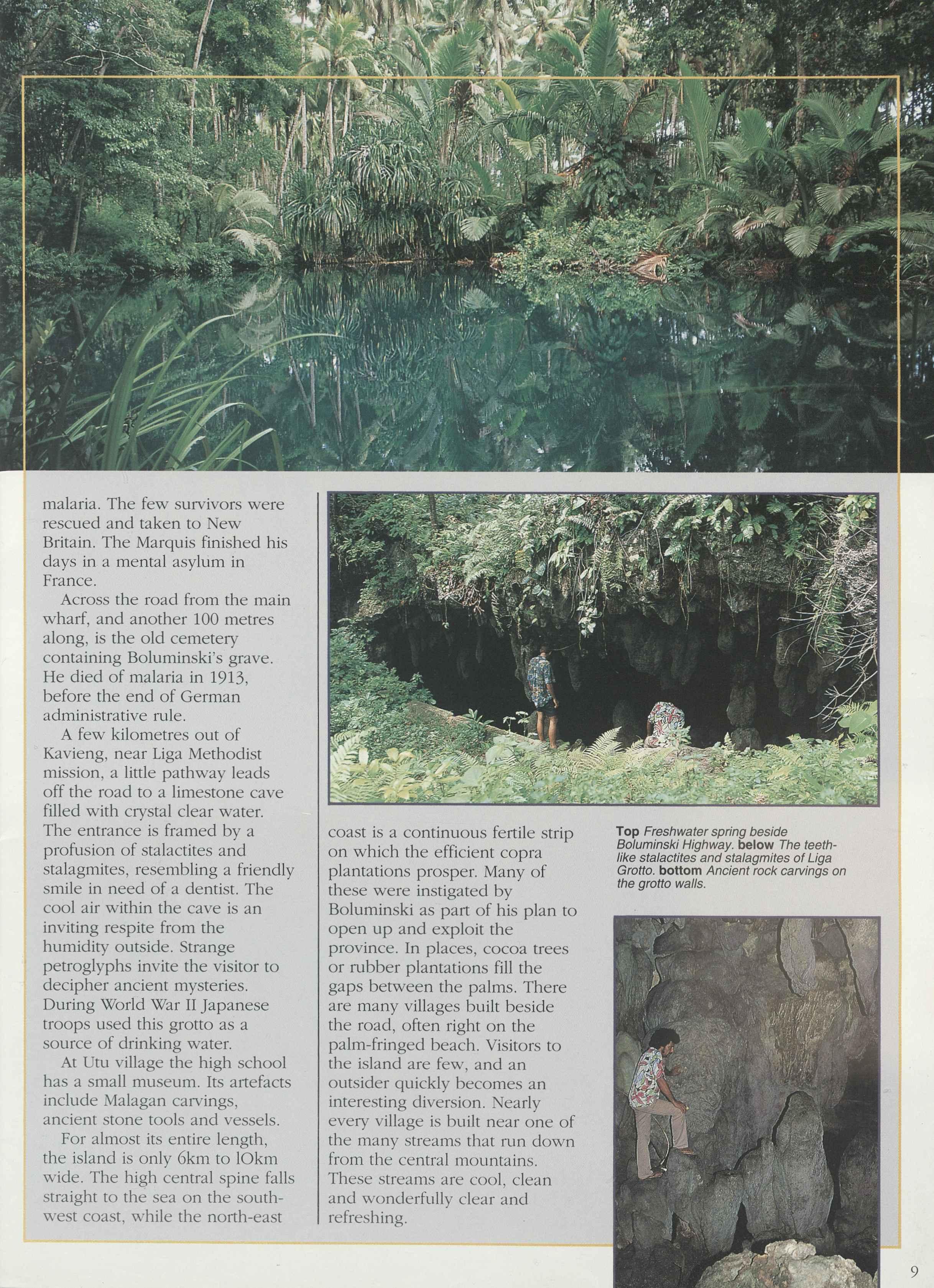 malaria. The few survivors were rescued and taken to New Britain. The Marquis finished his days in a mental asylum in France.

Across the road from the main wharf, and another 100 metres along, is the old cemetery containing Boluminski's grave. He died of malaria in 1913, before the end of German administrative rule.

A few kilometres out of Kavieng, near Liga Methodist mission, a little pathway leads off the road to a limestone cave filled with crystal clear water. The entrance is framed by a profusion of stalactites and stalagmites, resembling a friendly smile in need of a dentist. The cool air within the cave is an inviting respite from the humidity outside. Strange petroglyphs invite the visitor to decipher ancient mysteries. During World War II Japanese troops used this grotto as a source of drinking water.

At Utu village the high school has a small museum. Its artefacts include Malagan carvings, ancient stone tools and vessels.

For almost its entire length, the island is only 6km to lOkm wide. The high central spine falls straight to the sea on the south-west coast, while the north-east coast is a continuous fertile strip on which the efficient copra plantations prosper. Many of these were instigated by Boluminski as part of his plan to open up and exploit the province. In places, cocoa trees or rubber plantations fill the gaps between the palms. There are many villages built beside the road, often right on the palm-fringed beach. Visitors to the island are few, and an outsider quickly becomes an interesting diversion. Nearly every village is built near one of the many streams that run down from the central mountains. These streams are cool, clean and wonderfully clear and refreshing.

Top Freshwater spring beside Boluminski Highway. below The teeth-like stalactites and stalagmites of Liga Grotto. bottom Ancient rock carvings on the grotto walls.

9